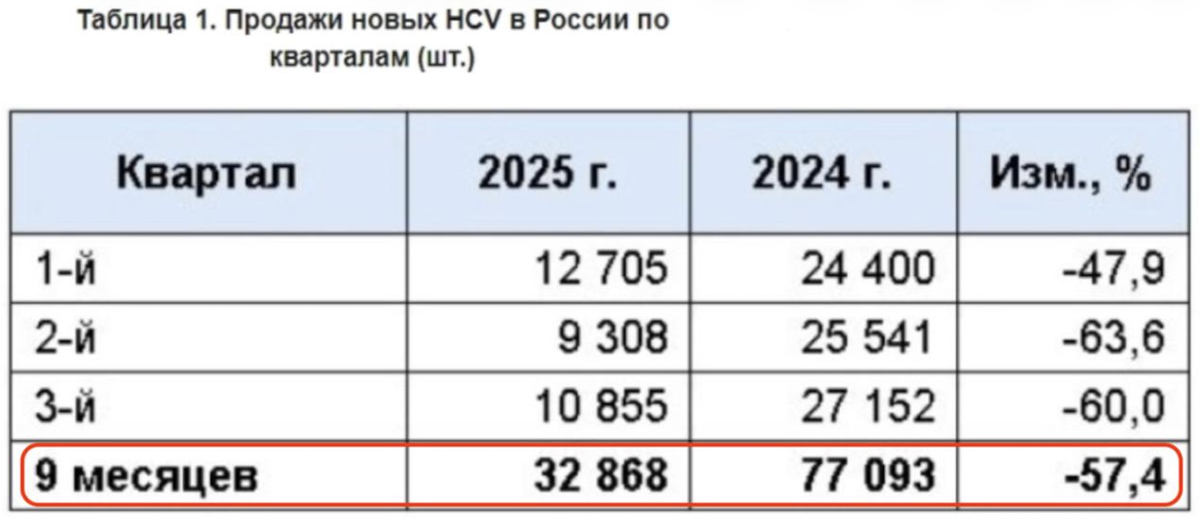 Таблица 1. Продажи новых HCV в России по кварталам (шт.)

| Квартал | 2025 г. | 2024 г. | Изм., % |
|---|---|---|---|
| 1-й | 12 705 | 24 400 | -47,9 |
| 2-й | 9 308 | 25 541 | -63,6 |
| 3-й | 10 855 | 27 152 | -60,0 |
| 9 месяцев | 32 868 | 77 093 | -57,4 |